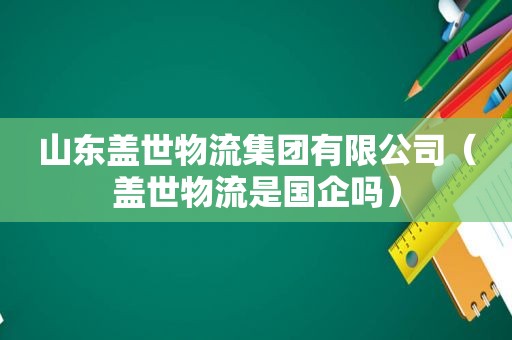 山东盖世物流集团有限公司（盖世物流是国企吗）